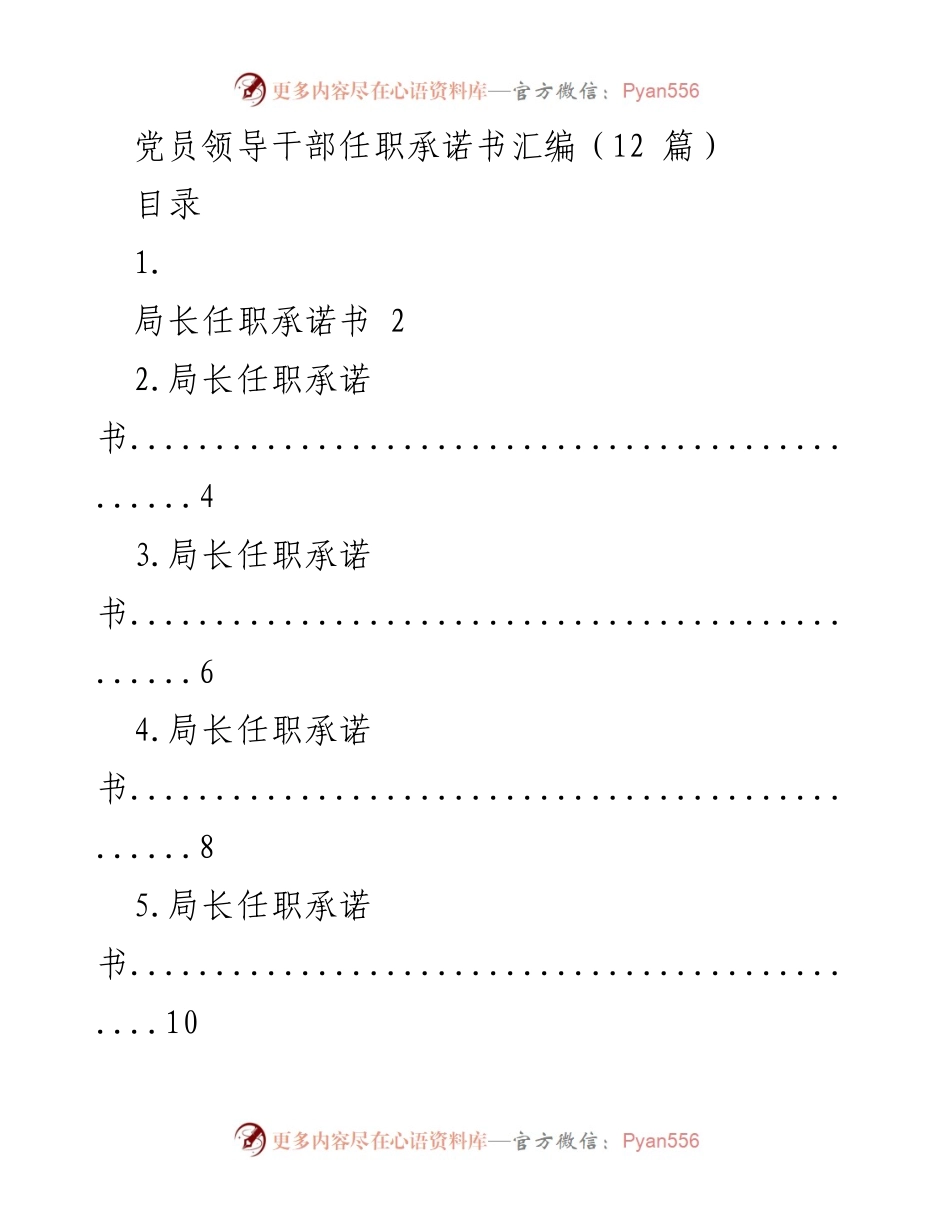 更多内容尽在心语资料库—官方微信：Pyan556

党员领导干部任职承诺书汇编（12 篇）

目录

1.

局长任职承诺书 2

2.局长任职承诺书..............................................4

3.局长任职承诺书..............................................6

4.局长任职承诺书..............................................8

5.局长任职承诺书............................................10

更多内容尽在心语资料库—官方微信：Pyan556